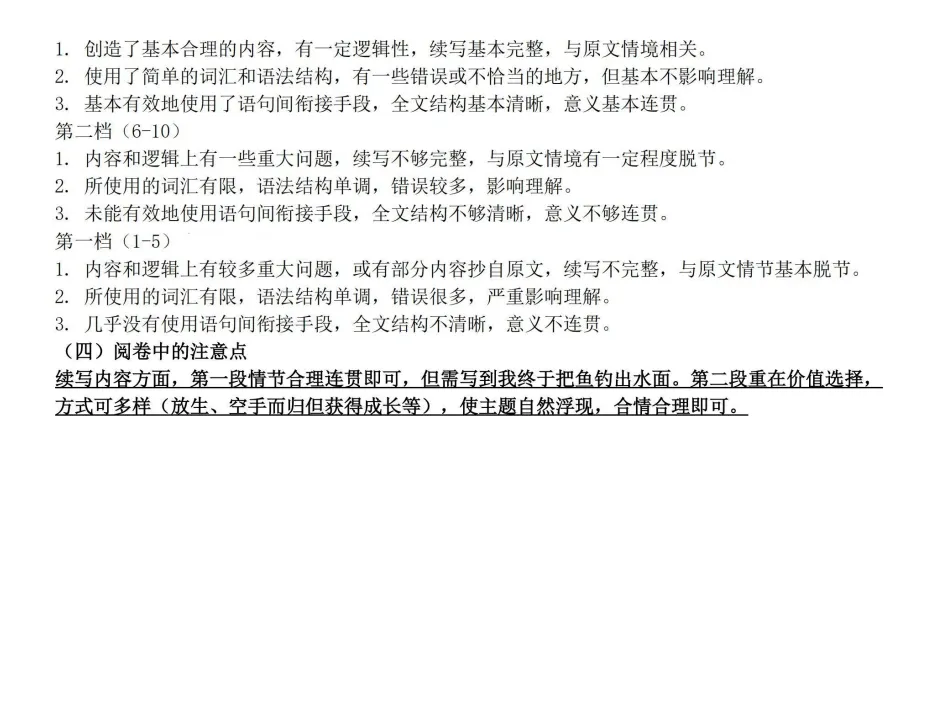 1.创造了基本合理的内容，有一定逻辑性，续写基本完整，与原文情境相关。
2.使用了简单的词汇和语法结构，有一些错误或不恰当的地方，但基本不影响理解。
3.基本有效地使用了语句间衔接手段，全文结构基本清晰，意义基本连贯。
第二档（6-10）
1.内容和逻辑上有一些重大问题，续写不够完整，与原文情境有一定程度脱节。
2.所使用的词汇有限，语法结构单调，错误较多，影响理解。
3.未能有效地使用语句间衔接手段，全文结构不够清晰，意义不够连贯。
第一档（1-5）
1.内容和逻辑上有较多重大问题，或有部分内容抄自原文，续写不完整，与原文情节基本脱节。
2.所使用的词汇有限，语法结构单调，错误很多，严重影响理解。
3.几乎没有使用语句间衔接手段，全文结构不清晰，意义不连贯。
（四）阅卷中的注意点
续写内容方面，第一段情节合理连贯即可，但需写到我终于把鱼钓出水面。第二段重在价值选择，方式可多样（放生、空手而归但获得成长等），使主题自然浮现，合情合理即可。